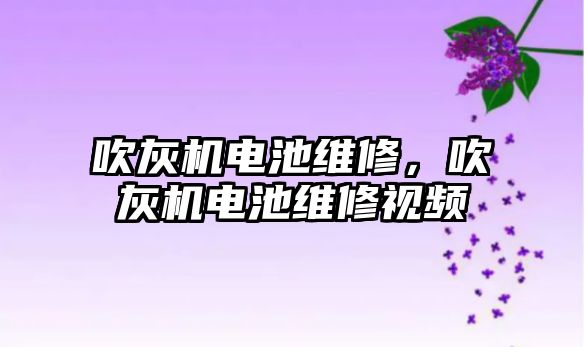 吹灰机电池维修，吹灰机电池维修视频